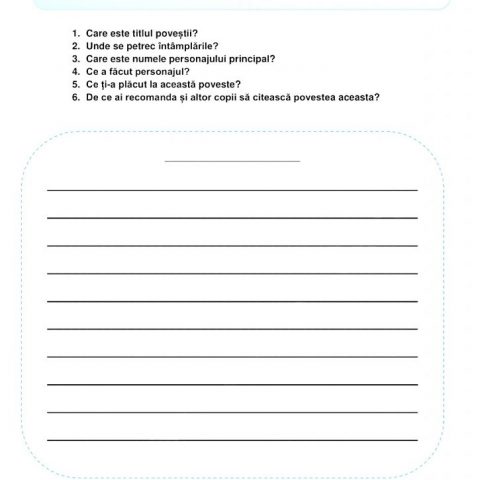 1. Care este titlul poveștii?
2. Unde se petrec întâmplările?
3. Care este numele personajului principal?
4. Ce a făcut personajul?
5. Ce ți-a plăcut la această poveste?
6. De ce ai recomanda și altor copii să citească povestea aceasta?